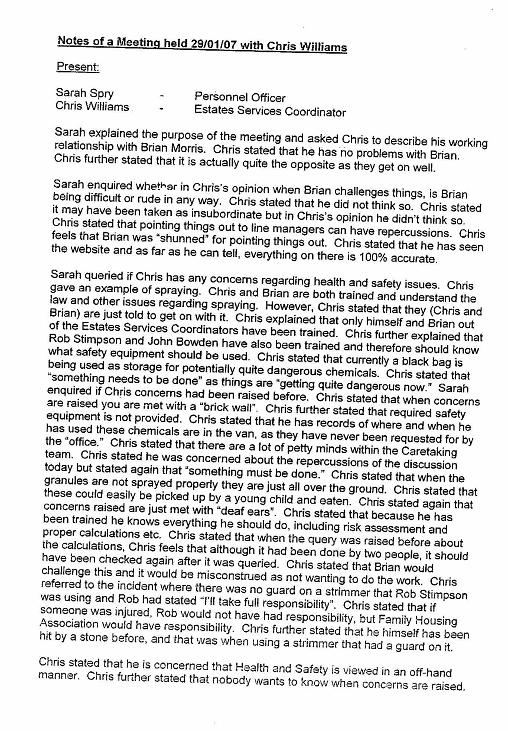 Notes of a Meeting held 29/01/07 with Chris Williams

Present:

Sarah Spry - Personnel Officer
Chris Williams - Estates Services Coordinator

Sarah explained the purpose of the meeting and asked Chris to describe his working relationship with Brian Morris. Chris stated that he has no problems with Brian. Chris further stated that it is actually quite the opposite as they get on well.

Sarah enquired whether in Chris's opinion when Brian challenges things, is Brian being difficult or rude in any way. Chris stated that he did not think so. Chris stated it may have been taken as insubordinate but in Chris's opinion he didn't think so. Chris stated that pointing things out to line managers can have repercussions. Chris feels that Brian was "shunned" for pointing things out. Chris stated that he has seen the website and as far as he can tell, everything on there is 100% accurate.

Sarah queried if Chris has any concerns regarding health and safety issues. Chris gave an example of spraying. Chris and Brian are both trained and understand the law and other issues regarding spraying. However, Chris stated that they (Chris and Brian) are just told to get on with it. Chris explained that only himself and Brian out of the Estates Services Coordinators have been trained. Chris further explained that Rob Stimpson and John Bowden have also been trained and therefore should know what safety equipment should be used. Chris stated that currently a black bag is being used as storage for potentially quite dangerous chemicals. Chris stated that "something needs to be done" as things are "getting quite dangerous now." Sarah enquired if Chris concerns had been raised before. Chris stated that when concerns are raised you are met with a "brick wall". Chris further stated that required safety equipment is not provided. Chris stated that he has records of where and when he has used these chemicals are in the van, as they have never been requested for by the "office." Chris stated that there are a lot of petty minds within the Caretaking team. Chris stated he was concerned about the repercussions of the discussion today but stated again that "something must be done." Chris stated that when the granules are not sprayed properly they are just all over the ground. Chris stated that these could easily be picked up by a young child and eaten. Chris stated again that concerns raised are just met with "deaf ears". Chris stated that because he has been trained he knows everything he should do, including risk assessment and proper calculations etc. Chris stated that when the query was raised before about the calculations, Chris feels that although it had been done by two people, it should have been checked again after it was queried. Chris stated that Brian would challenge this and it would be misconstrued as not wanting to do the work. Chris referred to the incident where there was no guard on a strimmer that Rob Stimpson was using and Rob had stated "I'll take full responsibility". Chris stated that if someone was injured, Rob would not have had responsibility, but Family Housing Association would have responsibility. Chris further stated that he himself has been hit by a stone before, and that was when using a strimmer that had a guard on it.

Chris stated that he is concerned that Health and Safety is viewed in an off-hand manner. Chris further stated that nobody wants to know when concerns are raised.